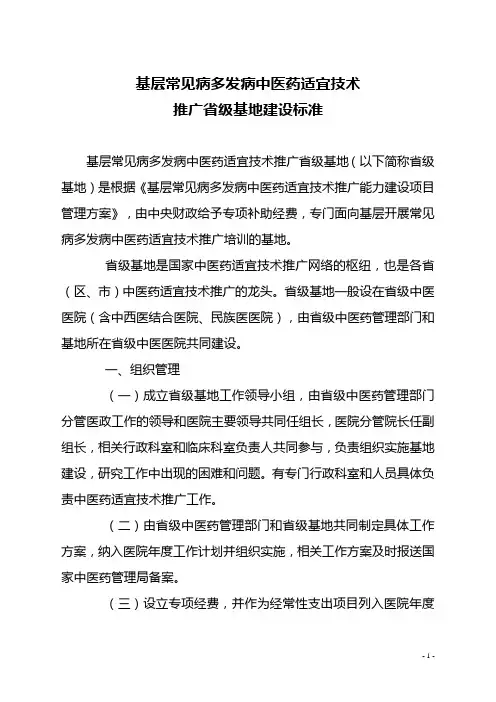 基层常见病多发病中医药适宜技术
推广省级基地建设标准

基层常见病多发病中医药适宜技术推广省级基地（以下简称省级基地）是根据《基层常见病多发病中医药适宜技术推广能力建设项目管理方案》，由中央财政给予专项补助经费，专门面向基层开展常见病多发病中医药适宜技术推广培训的基地。

省级基地是国家中医药适宜技术推广网络的枢纽，也是各省（区、市）中医药适宜技术推广的龙头。省级基地一般设在省级中医医院（含中西医结合医院、民族医医院），由省级中医药管理部门和基地所在省级中医医院共同建设。

一、组织管理

（一）成立省级基地工作领导小组，由省级中医药管理部门分管医政工作的领导和医院主要领导共同任组长，医院分管院长任副组长，相关行政科室和临床科室负责人共同参与，负责组织实施基地建设，研究工作中出现的困难和问题。有专门行政科室和人员具体负责中医药适宜技术推广工作。

（二）由省级中医药管理部门和省级基地共同制定具体工作方案，纳入医院年度工作计划并组织实施，相关工作方案及时报送国家中医药管理局备案。

（三）设立专项经费，并作为经常性支出项目列入医院年度

- 1 -